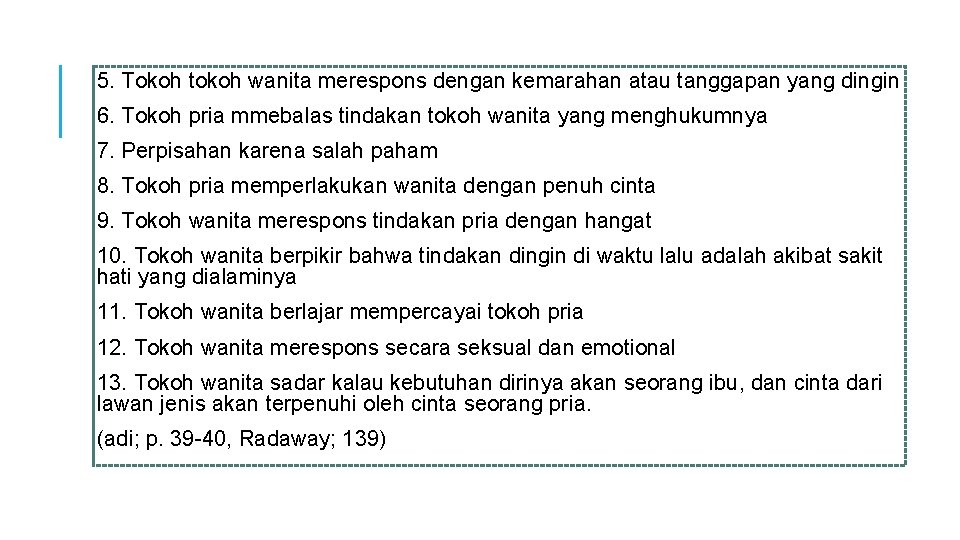 5. Tokoh tokoh wanita merespons dengan kemarahan atau tanggapan yang dingin

6. Tokoh pria mmebalas tindakan tokoh wanita yang menghukumnya

7. Perpisahan karena salah paham

8. Tokoh pria memperlakukan wanita dengan penuh cinta

9. Tokoh wanita merespons tindakan pria dengan hangat

10. Tokoh wanita berpikir bahwa tindakan dingin di waktu lalu adalah akibat sakit hati yang dialaminya

11. Tokoh wanita berlajar mempercayai tokoh pria

12. Tokoh wanita merespons secara seksual dan emotional

13. Tokoh wanita sadar kalau kebutuhan dirinya akan seorang ibu, dan cinta dari lawan jenis akan terpenuhi oleh cinta seorang pria.

(adi; p. 39-40, Radaway; 139)